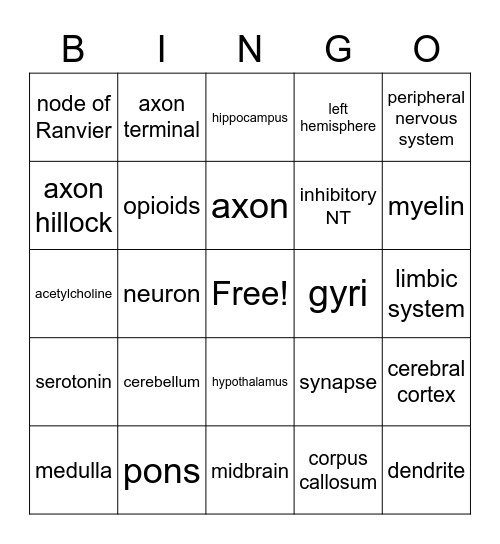 | B | I | N | G | O |
|---|---|---|---|---|
| node of Ranvier | axon terminal | hippocampus | left hemisphere | peripheral nervous system |
| axon hillock | opioids | axon | inhibitory NT | myelin |
| acetylcholine | neuron | Free! | gyri | limbic system |
| serotonin | cerebellum | hypothalamus | synapse | cerebral cortex |
| medulla | pons | midbrain | corpus callosum | dendrite |